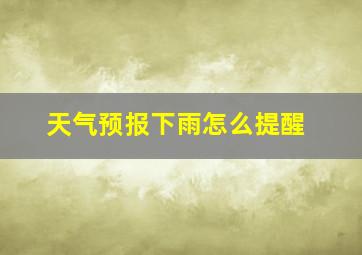 天气预报下雨怎么提醒